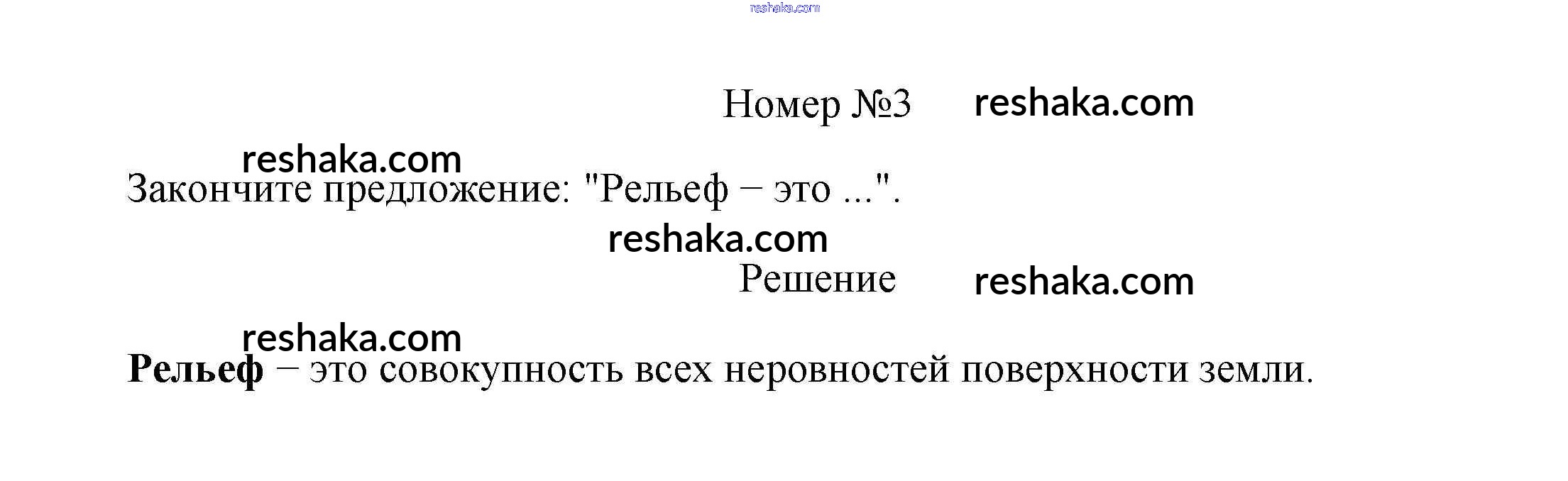 Номер №3

Закончите предложение: "Рельеф – это ...".

Решение

Рельеф – это совокупность всех неровностей поверхности земли.

reshaka.com